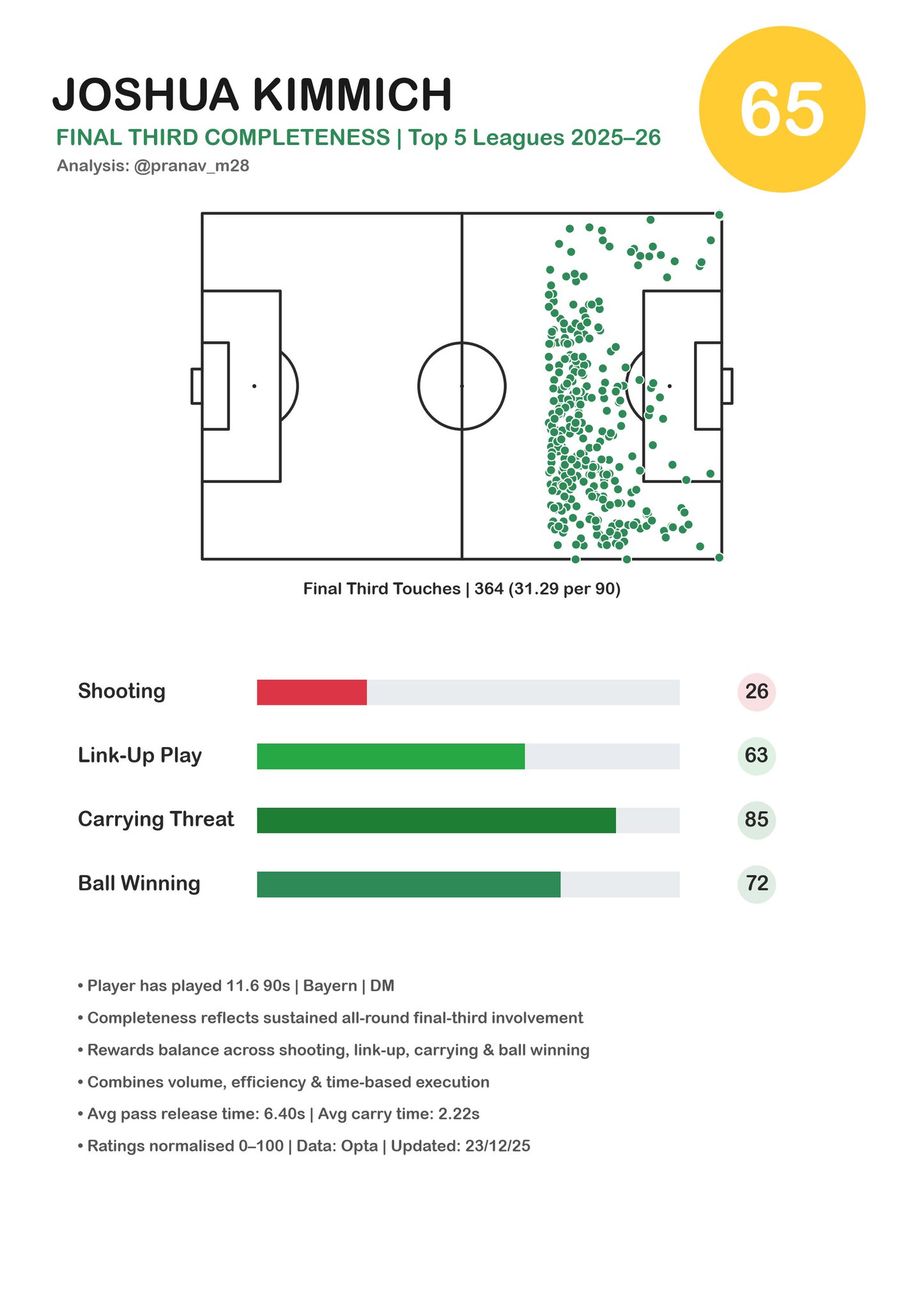 JOSHUA KIMMICH

65

FINAL THIRD COMPLETENESS | Top 5 Leagues 2025–26

Analysis: @pranav_m28

Final Third Touches | 364 (31.29 per 90)

Shooting 26

Link-Up Play 63

Carrying Threat 85

Ball Winning 72

• Player has played 11.6 90s | Bayern | DM

• Completeness reflects sustained all-round final-third involvement

• Rewards balance across shooting, link-up, carrying & ball winning

• Combines volume, efficiency & time-based execution

• Avg pass release time: 6.40s | Avg carry time: 2.22s

• Ratings normalised 0–100 | Data: Opta | Updated: 23/12/25